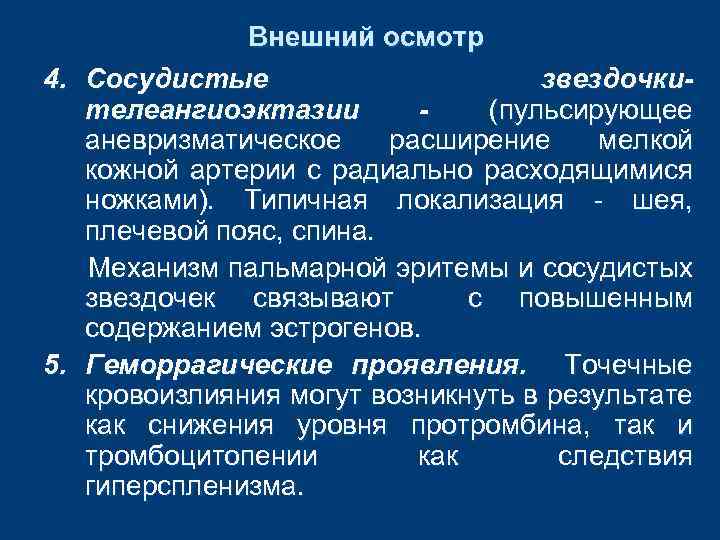 Внешний осмотр

4. Сосудистые звездочки-телеангиоэктазии - (пульсирующее аневризматическое расширение мелкой кожной артерии с радиально расходящимися ножками). Типичная локализация - шея, плечевой пояс, спина.

Механизм пальмарной эритемы и сосудистых звездочек связывают с повышенным содержанием эстрогенов.

5. Геморрагические проявления. Точечные кровоизлияния могут возникнуть в результате как снижения уровня протромбина, так и тромбоцитопении как следствия гиперспленизма.